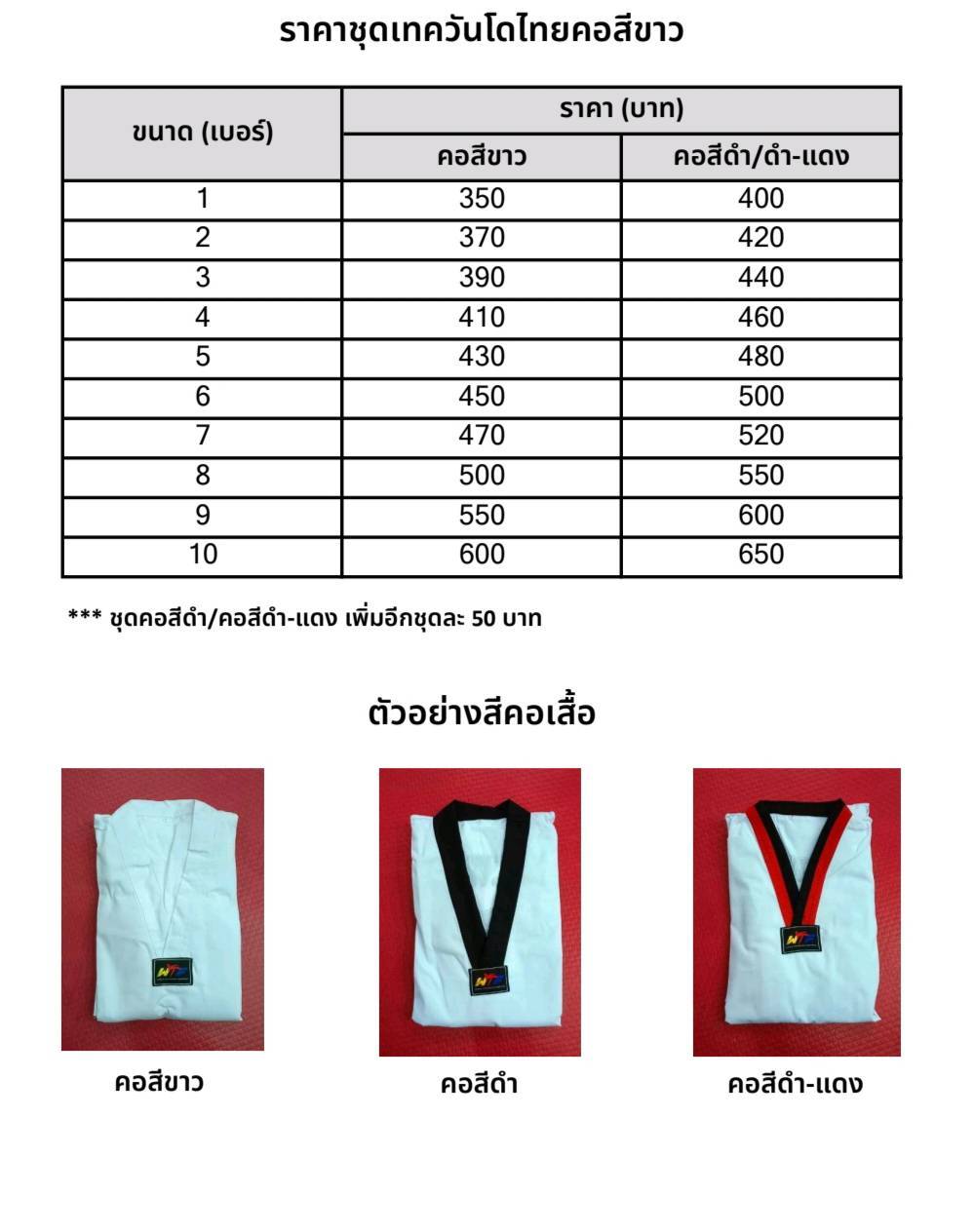 ราคาชุดเทควันโดไทยคอสีขาว

| ขนาด (เบอร์) | ราคา (บาท) | |
|---|---|---|
| | คอสีขาว | คอสีดำ/ดำ-แดง |
| 1 | 350 | 400 |
| 2 | 370 | 420 |
| 3 | 390 | 440 |
| 4 | 410 | 460 |
| 5 | 430 | 480 |
| 6 | 450 | 500 |
| 7 | 470 | 520 |
| 8 | 500 | 550 |
| 9 | 550 | 600 |
| 10 | 600 | 650 |

*** ชุดคอสีดำ/คอสีดำ-แดง เพิ่มอีกชุดละ 50 บาท

ตัวอย่างสีคอเสื้อ

WTF

คอสีขาว

WTF

คอสีดำ

WTF

คอสีดำ-แดง